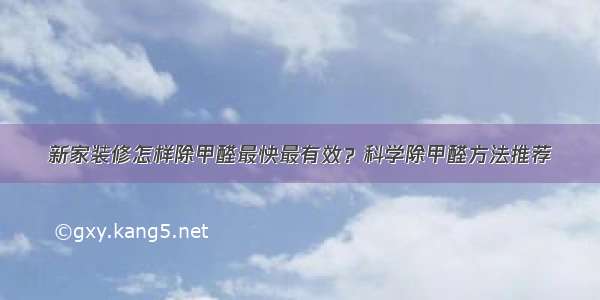 新家装修怎样除甲醛最快最有效？科学除甲醛方法推荐

©gxy.kang5.net